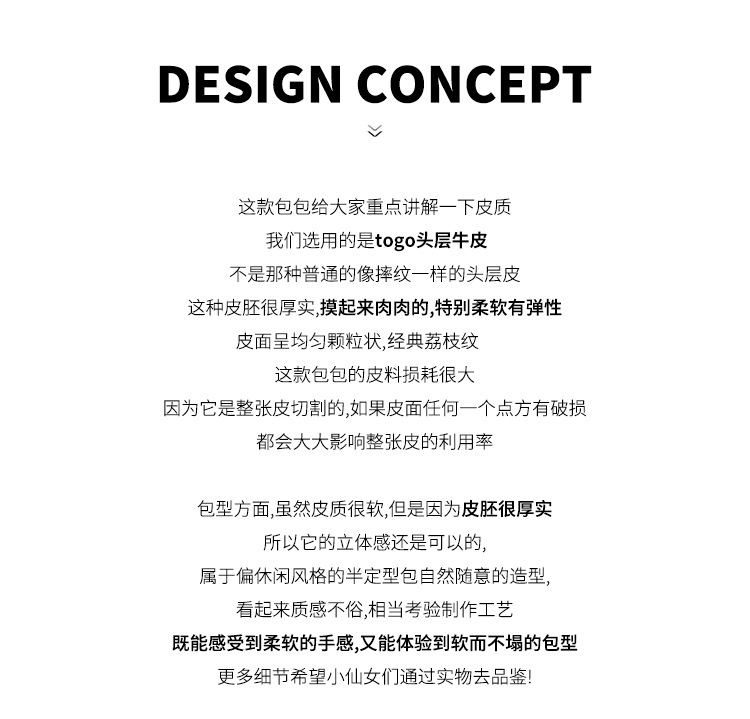 DESIGN CONCEPT

这款包包给大家重点讲解一下皮质
我们选用的是togo头层牛皮
不是那种普通的像摔纹一样的头层皮
这种皮胚很厚实,摸起来肉肉的,特别柔软有弹性
皮面呈均匀颗粒状,经典荔枝纹
这款包包的皮料损耗很大
因为它是整张皮切割的,如果皮面任何一个点方有破损
都会大大影响整张皮的利用率

包型方面,虽然皮质很软,但是因为皮胚很厚实
所以它的立体感还是可以的,
属于偏休闲风格的半定型包自然随意的造型,
看起来质感不俗,相当考验制作工艺
既能感受到柔软的手感,又能体验到软而不塌的包型
更多细节希望小仙女们通过实物去品鉴!